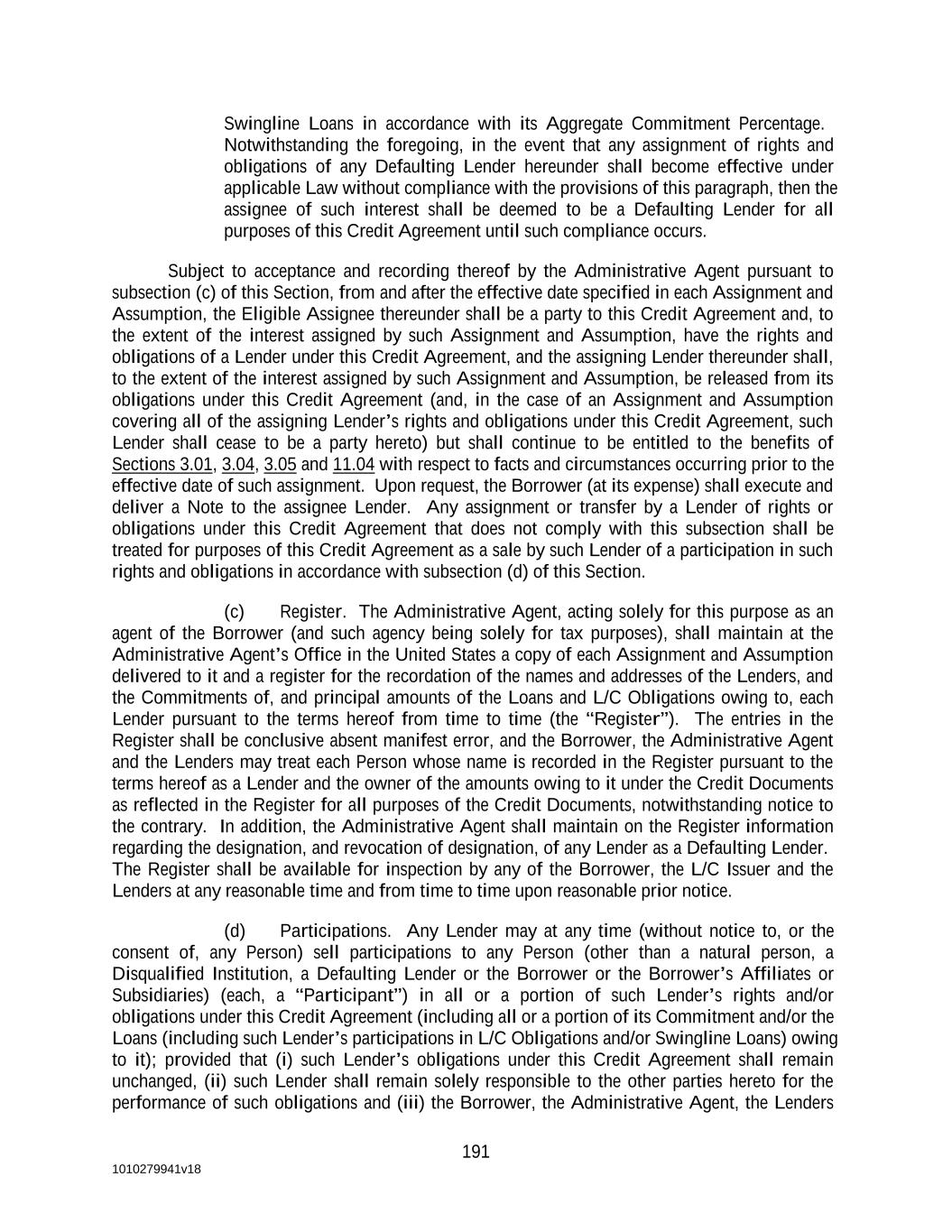 Swingline Loans in accordance with its Aggregate Commitment Percentage. Notwithstanding the foregoing, in the event that any assignment of rights and obligations of any Defaulting Lender hereunder shall become effective under applicable Law without compliance with the provisions of this paragraph, then the assignee of such interest shall be deemed to be a Defaulting Lender for all purposes of this Credit Agreement until such compliance occurs.

Subject to acceptance and recording thereof by the Administrative Agent pursuant to subsection (c) of this Section, from and after the effective date specified in each Assignment and Assumption, the Eligible Assignee thereunder shall be a party to this Credit Agreement and, to the extent of the interest assigned by such Assignment and Assumption, have the rights and obligations of a Lender under this Credit Agreement, and the assigning Lender thereunder shall, to the extent of the interest assigned by such Assignment and Assumption, be released from its obligations under this Credit Agreement (and, in the case of an Assignment and Assumption covering all of the assigning Lender's rights and obligations under this Credit Agreement, such Lender shall cease to be a party hereto) but shall continue to be entitled to the benefits of Sections 3.01, 3.04, 3.05 and 11.04 with respect to facts and circumstances occurring prior to the effective date of such assignment. Upon request, the Borrower (at its expense) shall execute and deliver a Note to the assignee Lender. Any assignment or transfer by a Lender of rights or obligations under this Credit Agreement that does not comply with this subsection shall be treated for purposes of this Credit Agreement as a sale by such Lender of a participation in such rights and obligations in accordance with subsection (d) of this Section.

(c) Register. The Administrative Agent, acting solely for this purpose as an agent of the Borrower (and such agency being solely for tax purposes), shall maintain at the Administrative Agent's Office in the United States a copy of each Assignment and Assumption delivered to it and a register for the recordation of the names and addresses of the Lenders, and the Commitments of, and principal amounts of the Loans and L/C Obligations owing to, each Lender pursuant to the terms hereof from time to time (the "Register"). The entries in the Register shall be conclusive absent manifest error, and the Borrower, the Administrative Agent and the Lenders may treat each Person whose name is recorded in the Register pursuant to the terms hereof as a Lender and the owner of the amounts owing to it under the Credit Documents as reflected in the Register for all purposes of the Credit Documents, notwithstanding notice to the contrary. In addition, the Administrative Agent shall maintain on the Register information regarding the designation, and revocation of designation, of any Lender as a Defaulting Lender. The Register shall be available for inspection by any of the Borrower, the L/C Issuer and the Lenders at any reasonable time and from time to time upon reasonable prior notice.

(d) Participations. Any Lender may at any time (without notice to, or the consent of, any Person) sell participations to any Person (other than a natural person, a Disqualified Institution, a Defaulting Lender or the Borrower or the Borrower's Affiliates or Subsidiaries) (each, a "Participant") in all or a portion of such Lender's rights and/or obligations under this Credit Agreement (including all or a portion of its Commitment and/or the Loans (including such Lender's participations in L/C Obligations and/or Swingline Loans) owing to it); provided that (i) such Lender's obligations under this Credit Agreement shall remain unchanged, (ii) such Lender shall remain solely responsible to the other parties hereto for the performance of such obligations and (iii) the Borrower, the Administrative Agent, the Lenders

191

1010279941v18